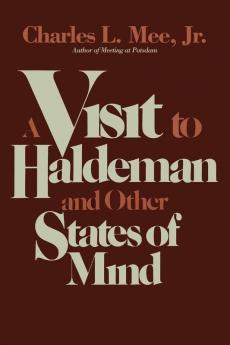 Charles L. Mee, Jr.
Author of Meeting at Potsdam

A Visit to Haldeman and Other States of Mind